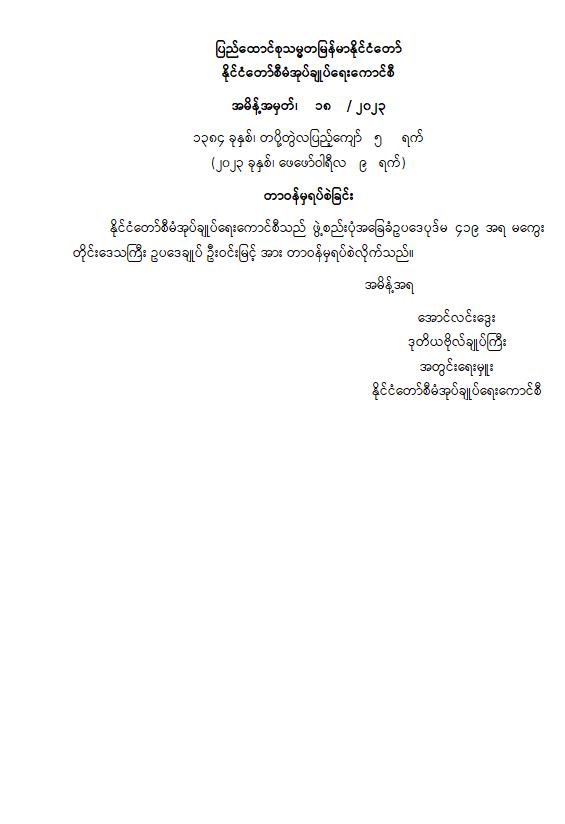 ပြည်ထောင်စုသမ္မတမြန်မာနိုင်ငံတော်
နိုင်ငံတော်စီမံအုပ်ချုပ်ရေးကောင်စီ

အမိန့်အမှတ်၊ ၁၈ / ၂၀၂၃

၁၃၈၄ ခုနှစ်၊ တပို့တွဲလပြည့်ကျော် ၅ ရက်
(၂၀၂၃ ခုနှစ်၊ ဖေဖော်ဝါရီလ ၉ ရက်)

တာဝန်မှရပ်စဲခြင်း

နိုင်ငံတော်စီမံအုပ်ချုပ်ရေးကောင်စီသည် ဖွဲ့စည်းပုံအခြေခံဥပဒေပုဒ်မ ၄၁၉ အရ မကွေးတိုင်းဒေသကြီး ဥပဒေချုပ် ဦးဝင်းမြင့် အား တာဝန်မှရပ်စဲလိုက်သည်။

အမိန့်အရ

အောင်လင်းဒွေး
ဒုတိယဗိုလ်ချုပ်ကြီး
အတွင်းရေးမှူး
နိုင်ငံတော်စီမံအုပ်ချုပ်ရေးကောင်စီ